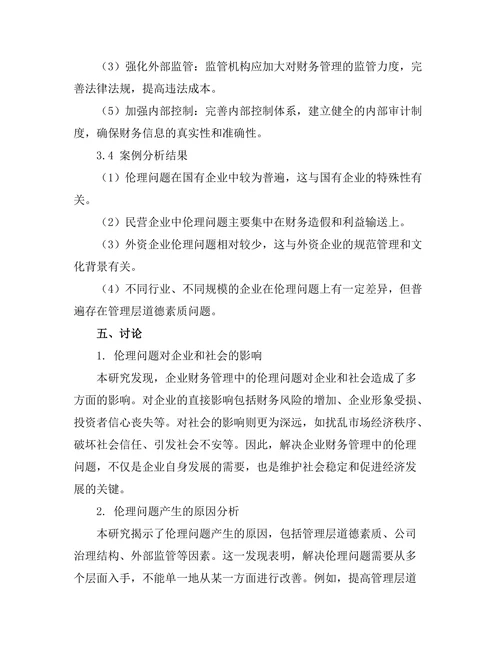 （3）强化外部监管：监管机构应加大对财务管理的监管力度，完善法律法规，提高违法成本。

（5）加强内部控制：完善内部控制体系，建立健全的内部审计制度，确保财务信息的真实性和准确性。

3.4 案例分析结果

（1）伦理问题在国有企业中较为普遍，这与国有企业的特殊性有关。

（2）民营企业中伦理问题主要集中在财务造假和利益输送上。

（3）外资企业伦理问题相对较少，这与外资企业的规范管理和文化背景有关。

（4）不同行业、不同规模的企业在伦理问题上有一定差异，但普遍存在管理层道德素质问题。

五、讨论

1. 伦理问题对企业和社会的影响

本研究发现，企业财务管理中的伦理问题对企业和社会造成了多方面的影响。对企业的直接影响包括财务风险的增加、企业形象受损、投资者信心丧失等。对社会的影响则更为深远，如扰乱市场经济秩序、破坏社会信任、引发社会不安等。因此，解决企业财务管理中的伦理问题，不仅是企业自身发展的需要，也是维护社会稳定和促进经济发展的关键。

2. 伦理问题产生的原因分析

本研究揭示了伦理问题产生的原因，包括管理层道德素质、公司治理结构、外部监管等因素。这一发现表明，解决伦理问题需要从多个层面入手，不能单一地从某一方面进行改善。例如，提高管理层道